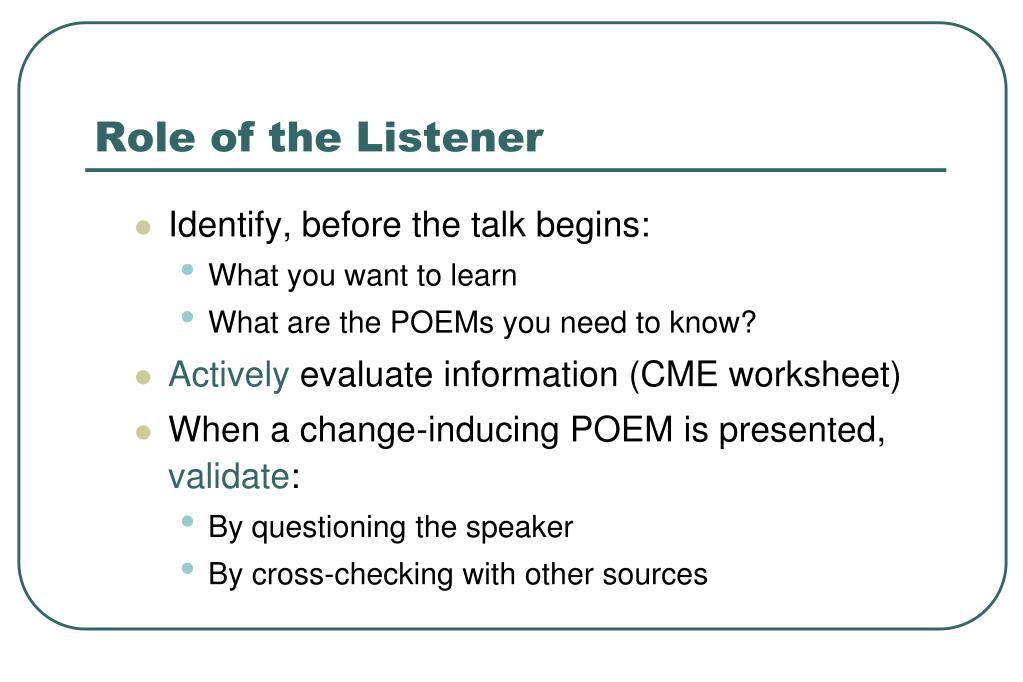 Role of the Listener

- Identify, before the talk begins:
  - What you want to learn
  - What are the POEMs you need to know?
- Actively evaluate information (CME worksheet)
- When a change-inducing POEM is presented, validate:
  - By questioning the speaker
  - By cross-checking with other sources